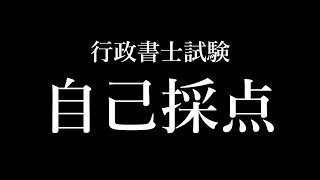 行政書士試験

自己採点